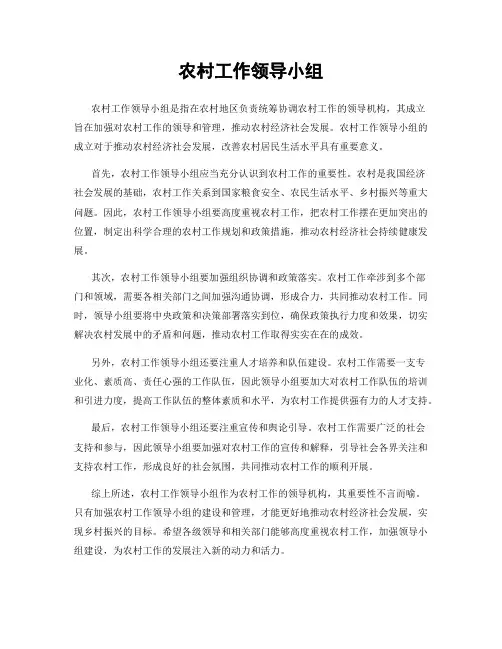 农村工作领导小组

农村工作领导小组是指在农村地区负责统筹协调农村工作的领导机构，其成立旨在加强对农村工作的领导和管理，推动农村经济社会发展。农村工作领导小组的成立对于推动农村经济社会发展，改善农村居民生活水平具有重要意义。

首先，农村工作领导小组应当充分认识到农村工作的重要性。农村是我国经济社会发展的基础，农村工作关系到国家粮食安全、农民生活水平、乡村振兴等重大问题。因此，农村工作领导小组要高度重视农村工作，把农村工作摆在更加突出的位置，制定出科学合理的农村工作规划和政策措施，推动农村经济社会持续健康发展。

其次，农村工作领导小组要加强组织协调和政策落实。农村工作牵涉到多个部门和领域，需要各相关部门之间加强沟通协调，形成合力，共同推动农村工作。同时，领导小组要将中央政策和决策部署落实到位，确保政策执行力度和效果，切实解决农村发展中的矛盾和问题，推动农村工作取得实实在在的成效。

另外，农村工作领导小组还要注重人才培养和队伍建设。农村工作需要一支专业化、素质高、责任心强的工作队伍，因此领导小组要加大对农村工作队伍的培训和引进力度，提高工作队伍的整体素质和水平，为农村工作提供强有力的人才支持。

最后，农村工作领导小组还要注重宣传和舆论引导。农村工作需要广泛的社会支持和参与，因此领导小组要加强对农村工作的宣传和解释，引导社会各界关注和支持农村工作，形成良好的社会氛围，共同推动农村工作的顺利开展。

综上所述，农村工作领导小组作为农村工作的领导机构，其重要性不言而喻。只有加强农村工作领导小组的建设和管理，才能更好地推动农村经济社会发展，实现乡村振兴的目标。希望各级领导和相关部门能够高度重视农村工作，加强领导小组建设，为农村工作的发展注入新的动力和活力。